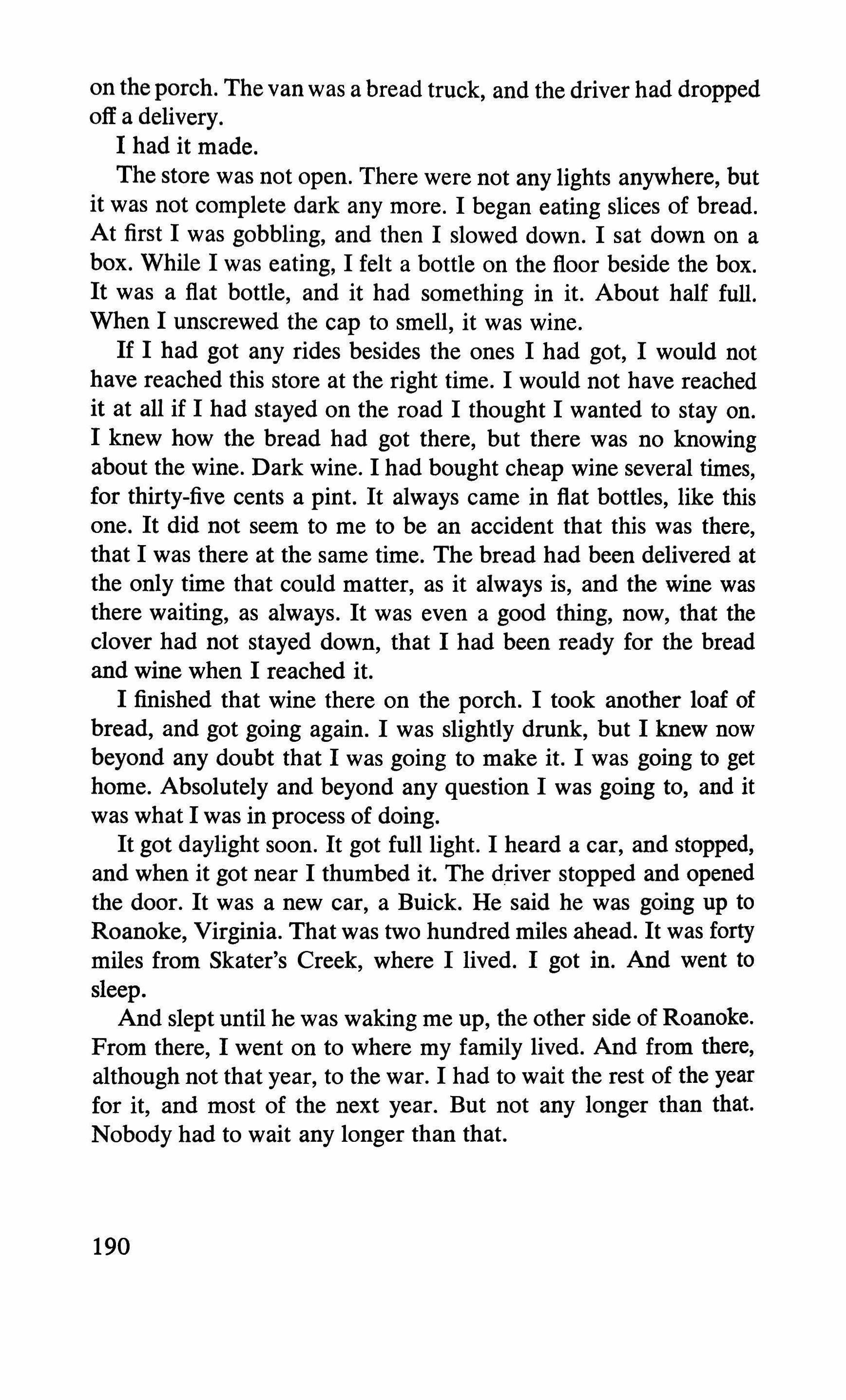 on the porch. The van was a bread truck, and the driver had dropped off a delivery.

I had it made.

The store was not open. There were not any lights anywhere, but it was not complete dark any more. I began eating slices of bread. At first I was gobbling, and then I slowed down. I sat down on a box. While I was eating, I felt a bottle on the floor beside the box. It was a flat bottle, and it had something in it. About half full. When I unscrewed the cap to smell, it was wine.

If I had got any rides besides the ones I had got, I would not have reached this store at the right time. I would not have reached it at all if I had stayed on the road I thought I wanted to stay on. I knew how the bread had got there, but there was no knowing about the wine. Dark wine. I had bought cheap wine several times, for thirty-five cents a pint. It always came in flat bottles, like this one. It did not seem to me to be an accident that this was there, that I was there at the same time. The bread had been delivered at the only time that could matter, as it always is, and the wine was there waiting, as always. It was even a good thing, now, that the clover had not stayed down, that I had been ready for the bread and wine when I reached it.

I finished that wine there on the porch. I took another loaf of bread, and got going again. I was slightly drunk, but I knew now beyond any doubt that I was going to make it. I was going to get home. Absolutely and beyond any question I was going to, and it was what I was in process of doing.

It got daylight soon. It got full light. I heard a car, and stopped, and when it got near I thumbed it. The driver stopped and opened the door. It was a new car, a Buick. He said he was going up to Roanoke, Virginia. That was two hundred miles ahead. It was forty miles from Skater's Creek, where I lived. I got in. And went to sleep.

And slept until he was waking me up, the other side of Roanoke. From there, I went on to where my family lived. And from there, although not that year, to the war. I had to wait the rest of the year for it, and most of the next year. But not any longer than that. Nobody had to wait any longer than that.

190